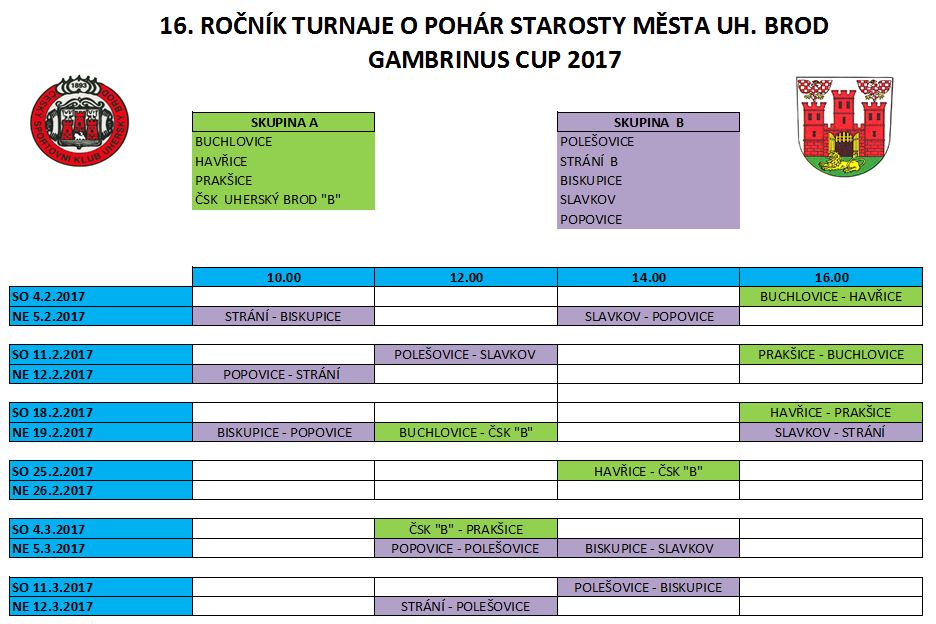 16. ROČNÍK TURNAJE O POHÁR STAROSTY MĚSTA UH. BROD
GAMBRINUS CUP 2017

1893
ČESKÝ SPORTOVNÍ KLUB UHERSKÝ BROD

| SKUPINA A |
|---|
| BUCHLOVICE |
| HAVŘICE |
| PRAKŠICE |
| ČSK UHERSKÝ BROD "B" |

| SKUPINA B |
|---|
| POLEŠOVICE |
| STRÁNÍ B |
| BISKUPICE |
| SLAVKOV |
| POPOVICE |

| | 10.00 | 12.00 | 14.00 | 16.00 |
|---|---|---|---|---|
| SO 4.2.2017 | | | | BUCHLOVICE - HAVŘICE |
| NE 5.2.2017 | STRÁNÍ - BISKUPICE | | SLAVKOV - POPOVICE | |
| SO 11.2.2017 | | POLEŠOVICE - SLAVKOV | | PRAKŠICE - BUCHLOVICE |
| NE 12.2.2017 | POPOVICE - STRÁNÍ | | | |
| SO 18.2.2017 | | | | HAVŘICE - PRAKŠICE |
| NE 19.2.2017 | BISKUPICE - POPOVICE | BUCHLOVICE - ČSK "B" | | SLAVKOV - STRÁNÍ |
| SO 25.2.2017 | | | HAVŘICE - ČSK "B" | |
| NE 26.2.2017 | | | | |
| SO 4.3.2017 | | ČSK "B" - PRAKŠICE | | |
| NE 5.3.2017 | | POPOVICE - POLEŠOVICE | BISKUPICE - SLAVKOV | |
| SO 11.3.2017 | | | POLEŠOVICE - BISKUPICE | |
| NE 12.3.2017 | | STRÁNÍ - POLEŠOVICE | | |